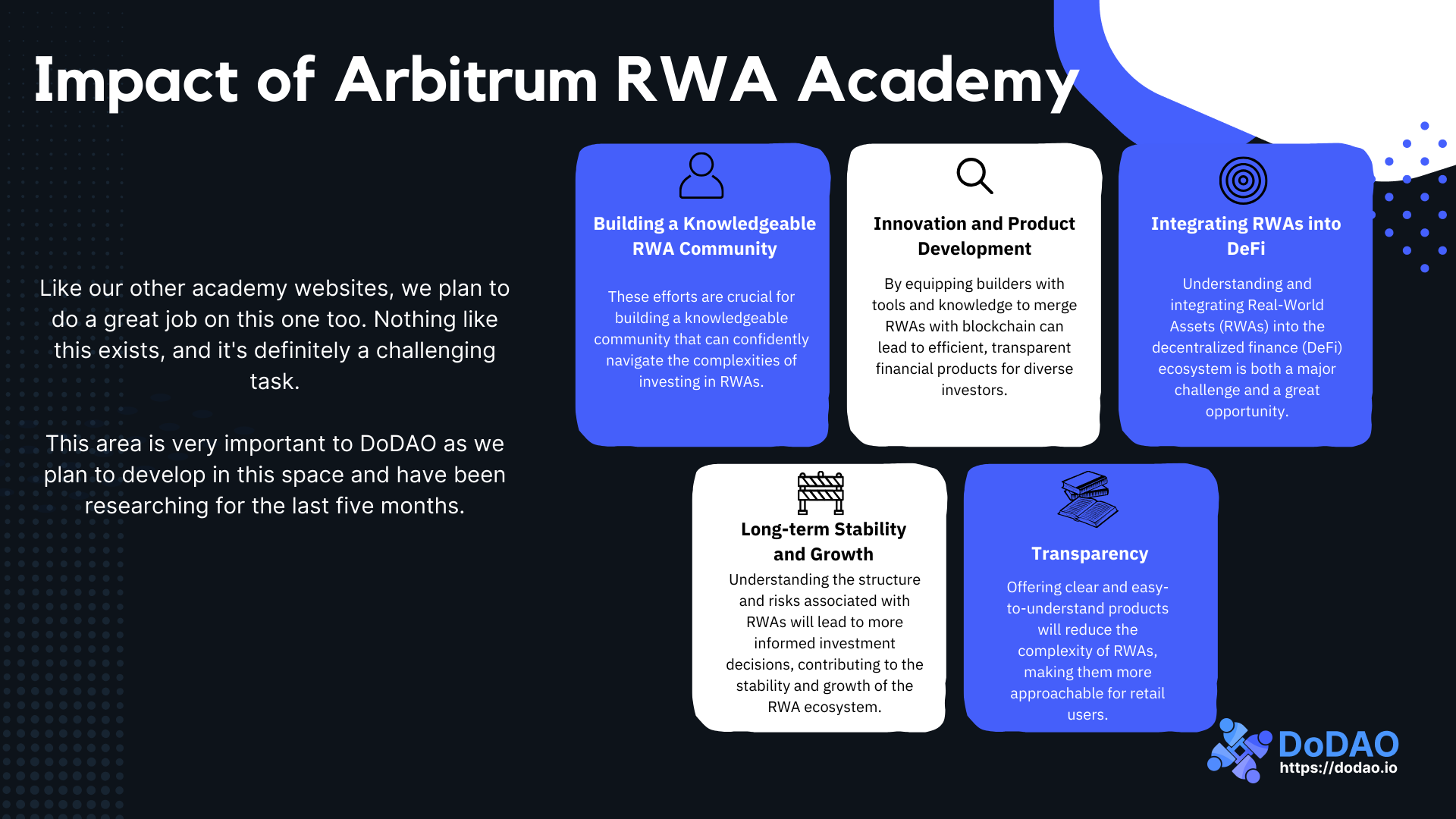 Impact of Arbitrum RWA Academy

Like our other academy websites, we plan to do a great job on this one too. Nothing like this exists, and it's definitely a challenging task.

This area is very important to DoDAO as we plan to develop in this space and have been researching for the last five months.

Building a Knowledgeable RWA Community

These efforts are crucial for building a knowledgeable community that can confidently navigate the complexities of investing in RWAs.

Innovation and Product Development

By equipping builders with tools and knowledge to merge RWAs with blockchain can lead to efficient, transparent financial products for diverse investors.

Integrating RWAs into DeFi

Understanding and integrating Real-World Assets (RWAs) into the decentralized finance (DeFi) ecosystem is both a major challenge and a great opportunity.

Long-term Stability and Growth

Understanding the structure and risks associated with RWAs will lead to more informed investment decisions, contributing to the stability and growth of the RWA ecosystem.

Transparency

Offering clear and easy-to-understand products will reduce the complexity of RWAs, making them more approachable for retail users.

DoDAO
https://dodao.io